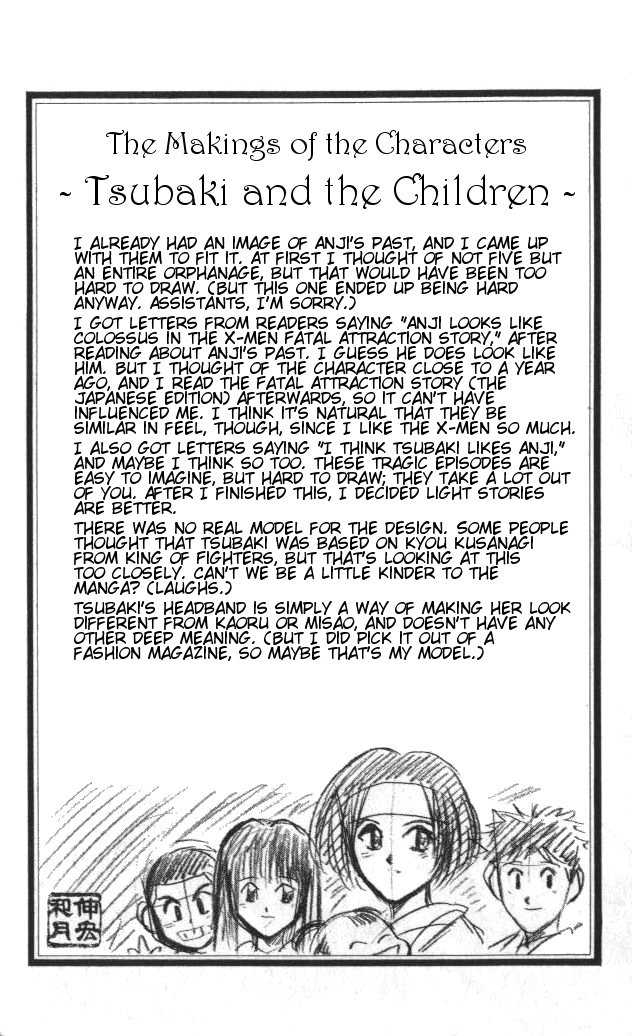 The Makings of the Characters

~ Tsubaki and the Children ~

I ALREADY HAD AN IMAGE OF ANJI'S PAST, AND I CAME UP WITH THEM TO FIT IT. AT FIRST I THOUGHT OF NOT FIVE BUT AN ENTIRE ORPHANAGE, BUT THAT WOULD HAVE BEEN TOO HARD TO DRAW. (BUT THIS ONE ENDED UP BEING HARD ANYWAY. ASSISTANTS, I'M SORRY.)

I GOT LETTERS FROM READERS SAYING "ANJI LOOKS LIKE COLOSSUS IN THE X-MEN FATAL ATTRACTION STORY," AFTER READING ABOUT ANJI'S PAST. I GUESS HE DOES LOOK LIKE HIM. BUT I THOUGHT OF THE CHARACTER CLOSE TO A YEAR AGO, AND I READ THE FATAL ATTRACTION STORY (THE JAPANESE EDITION) AFTERWARDS, SO IT CAN'T HAVE INFLUENCED ME. I THINK IT'S NATURAL THAT THEY BE SIMILAR IN FEEL, THOUGH, SINCE I LIKE THE X-MEN SO MUCH.

I ALSO GOT LETTERS SAYING "I THINK TSUBAKI LIKES ANJI," AND MAYBE I THINK SO TOO. THESE TRAGIC EPISODES ARE EASY TO IMAGINE, BUT HARD TO DRAW; THEY TAKE A LOT OUT OF YOU. AFTER I FINISHED THIS, I DECIDED LIGHT STORIES ARE BETTER.

THERE WAS NO REAL MODEL FOR THE DESIGN. SOME PEOPLE THOUGHT THAT TSUBAKI WAS BASED ON KYOU KUSANAGI FROM KING OF FIGHTERS, BUT THAT'S LOOKING AT THIS TOO CLOSELY. CAN'T WE BE A LITTLE KINDER TO THE MANGA? (LAUGHS.)

TSUBAKI'S HEADBAND IS SIMPLY A WAY OF MAKING HER LOOK DIFFERENT FROM KAORU OR MISAO, AND DOESN'T HAVE ANY OTHER DEEP MEANING. (BUT I DID PICK IT OUT OF A FASHION MAGAZINE, SO MAYBE THAT'S MY MODEL.)

伸宏
和月